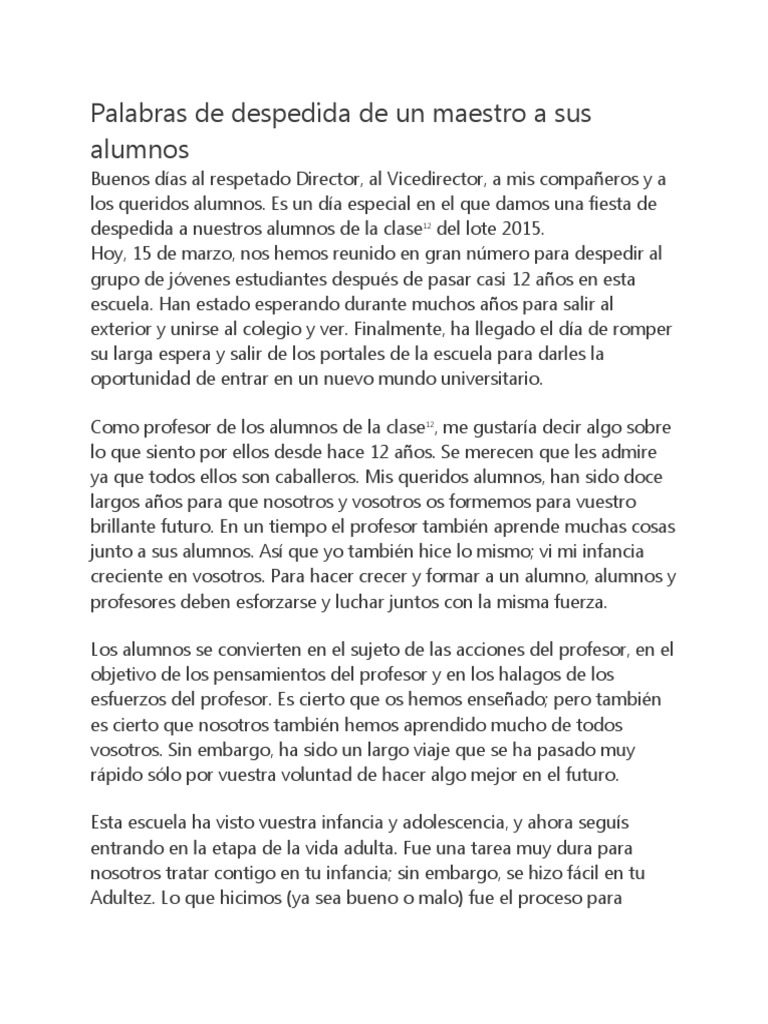 Palabras de despedida de un maestro a sus alumnos

Buenos días al respetado Director, al Vicedirector, a mis compañeros y a los queridos alumnos. Es un día especial en el que damos una fiesta de despedida a nuestros alumnos de la clase$^{12}$ del lote 2015.
Hoy, 15 de marzo, nos hemos reunido en gran número para despedir al grupo de jóvenes estudiantes después de pasar casi 12 años en esta escuela. Han estado esperando durante muchos años para salir al exterior y unirse al colegio y ver. Finalmente, ha llegado el día de romper su larga espera y salir de los portales de la escuela para darles la oportunidad de entrar en un nuevo mundo universitario.

Como profesor de los alumnos de la clase$^{12}$, me gustaría decir algo sobre lo que siento por ellos desde hace 12 años. Se merecen que les admire ya que todos ellos son caballeros. Mis queridos alumnos, han sido doce largos años para que nosotros y vosotros os formemos para vuestro brillante futuro. En un tiempo el profesor también aprende muchas cosas junto a sus alumnos. Así que yo también hice lo mismo; vi mi infancia creciente en vosotros. Para hacer crecer y formar a un alumno, alumnos y profesores deben esforzarse y luchar juntos con la misma fuerza.

Los alumnos se convierten en el sujeto de las acciones del profesor, en el objetivo de los pensamientos del profesor y en los halagos de los esfuerzos del profesor. Es cierto que os hemos enseñado; pero también es cierto que nosotros también hemos aprendido mucho de todos vosotros. Sin embargo, ha sido un largo viaje que se ha pasado muy rápido sólo por vuestra voluntad de hacer algo mejor en el futuro.

Esta escuela ha visto vuestra infancia y adolescencia, y ahora seguís entrando en la etapa de la vida adulta. Fue una tarea muy dura para nosotros tratar contigo en tu infancia; sin embargo, se hizo fácil en tu Adultez. Lo que hicimos (ya sea bueno o malo) fue el proceso para